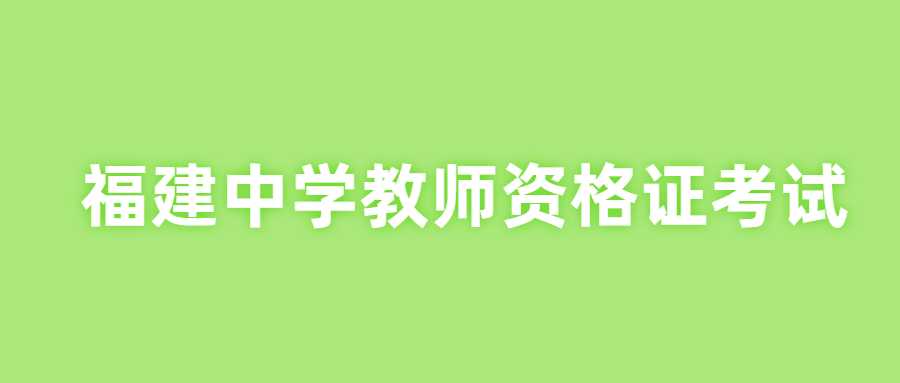 福建中学教师资格证考试